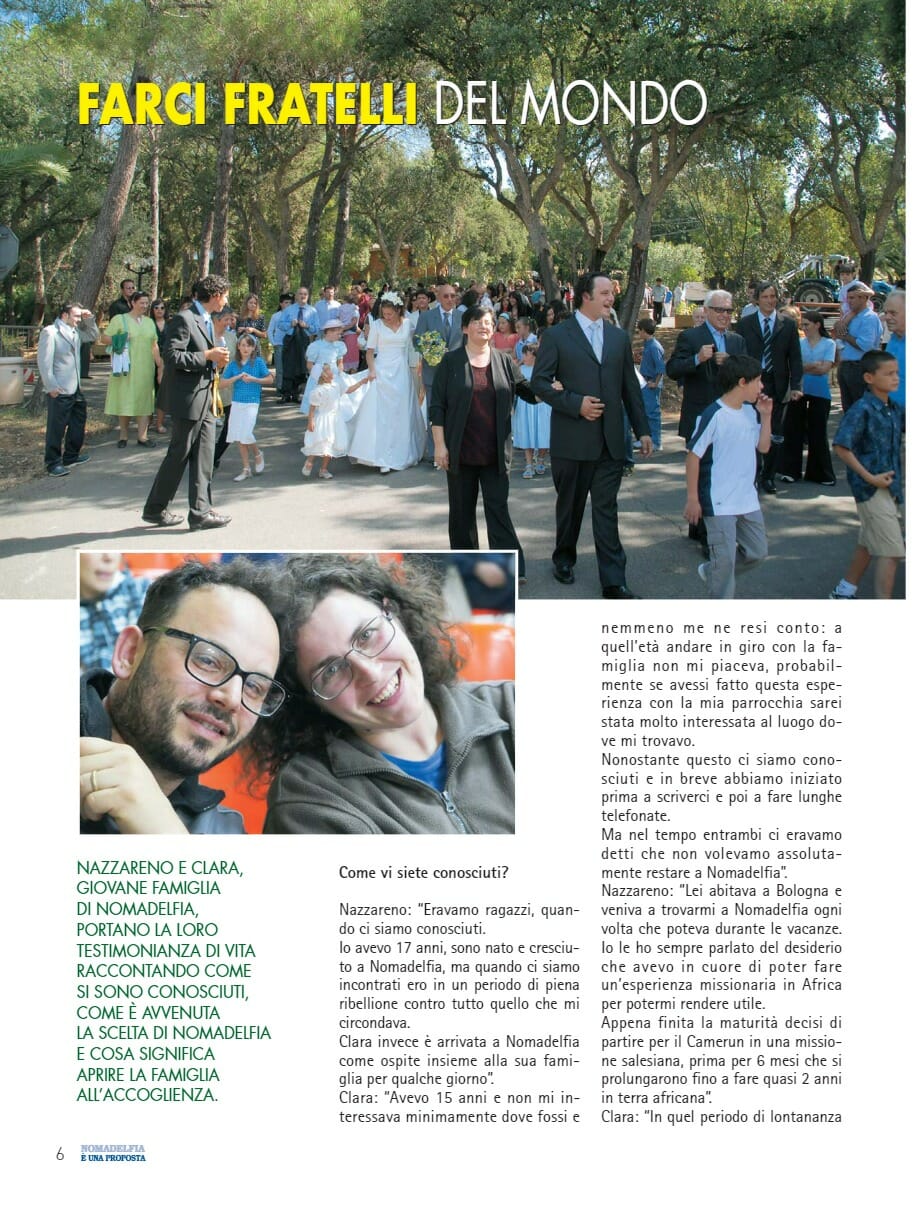 FARCI FRATELLI DEL MONDO

NAZZARENO E CLARA, GIOVANE FAMIGLIA DI NOMADELFIA, PORTANO LA LORO TESTIMONIANZA DI VITA RACCONTANDO COME SI SONO CONOSCIUTI, COME È AVVENUTA LA SCELTA DI NOMADELFIA E COSA SIGNIFICA APRIRE LA FAMIGLIA ALL'ACCOGLIENZA.

Come vi siete conosciuti?

Nazzareno: "Eravamo ragazzi, quando ci siamo conosciuti.
Io avevo 17 anni, sono nato e cresciuto a Nomadelfia, ma quando ci siamo incontrati ero in un periodo di piena ribellione contro tutto quello che mi circondava.
Clara invece è arrivata a Nomadelfia come ospite insieme alla sua famiglia per qualche giorno".
Clara: "Avevo 15 anni e non mi interessava minimamente dove fossi e nemmeno me ne resi conto: a quell'età andare in giro con la famiglia non mi piaceva, probabilmente se avessi fatto questa esperienza con la mia parrocchia sarei stata molto interessata al luogo dove mi trovavo.
Nonostante questo ci siamo conosciuti e in breve abbiamo iniziato prima a scriverci e poi a fare lunghe telefonate.
Ma nel tempo entrambi ci eravamo detti che non volevamo assolutamente restare a Nomadelfia".
Nazzareno: "Lei abitava a Bologna e veniva a trovarmi a Nomadelfia ogni volta che poteva durante le vacanze. Io le ho sempre parlato del desiderio che avevo in cuore di poter fare un'esperienza missionaria in Africa per potermi rendere utile.
Appena finita la maturità decisi di partire per il Camerun in una missione salesiana, prima per 6 mesi che si prolungarono fino a fare quasi 2 anni in terra africana".
Clara: "In quel periodo di lontananza

6 NOMADELFIA È UNA PROPOSTA